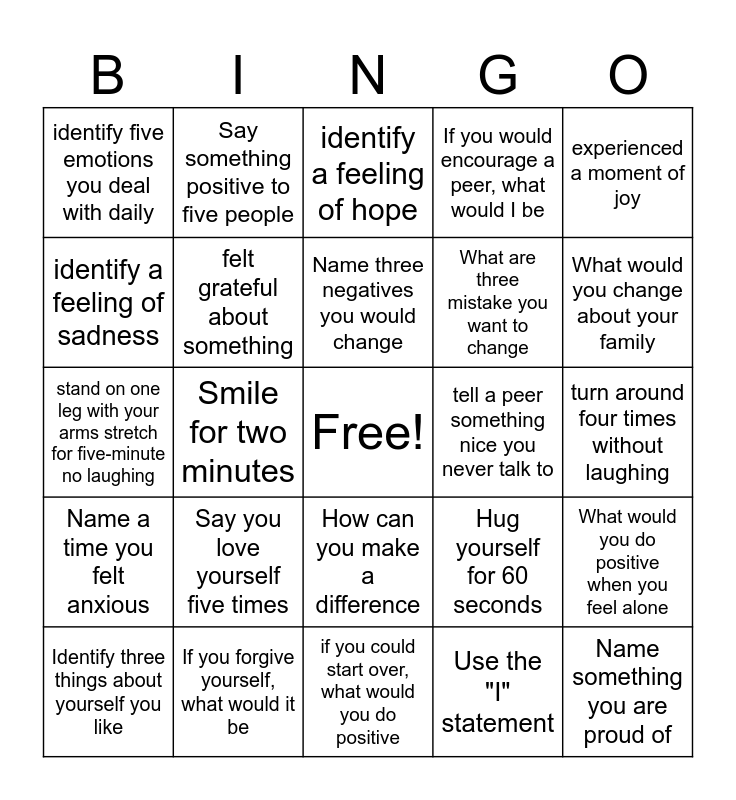 | B | I | N | G | O |
|---|---|---|---|---|
| identify five emotions you deal with daily | Say something positive to five people | identify a feeling of hope | If you would encourage a peer, what would I be | experienced a moment of joy |
| identify a feeling of sadness | felt grateful about something | Name three negatives you would change | What are three mistake you want to change | What would you change about your family |
| stand on one leg with your arms stretch for five-minute no laughing | Smile for two minutes | Free! | tell a peer something nice you never talk to | turn around four times without laughing |
| Name a time you felt anxious | Say you love yourself five times | How can you make a difference | Hug yourself for 60 seconds | What would you do positive when you feel alone |
| Identify three things about yourself you like | If you forgive yourself, what would it be | if you could start over, what would you do positive | Use the "I" statement | Name something you are proud of |